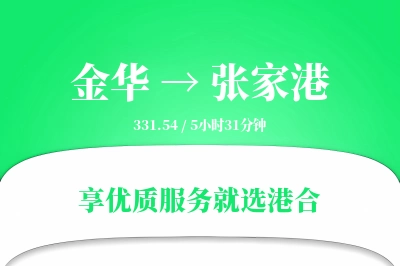 金华 → 张家港

331.54 / 5小时31分钟

享优质服务就选港合